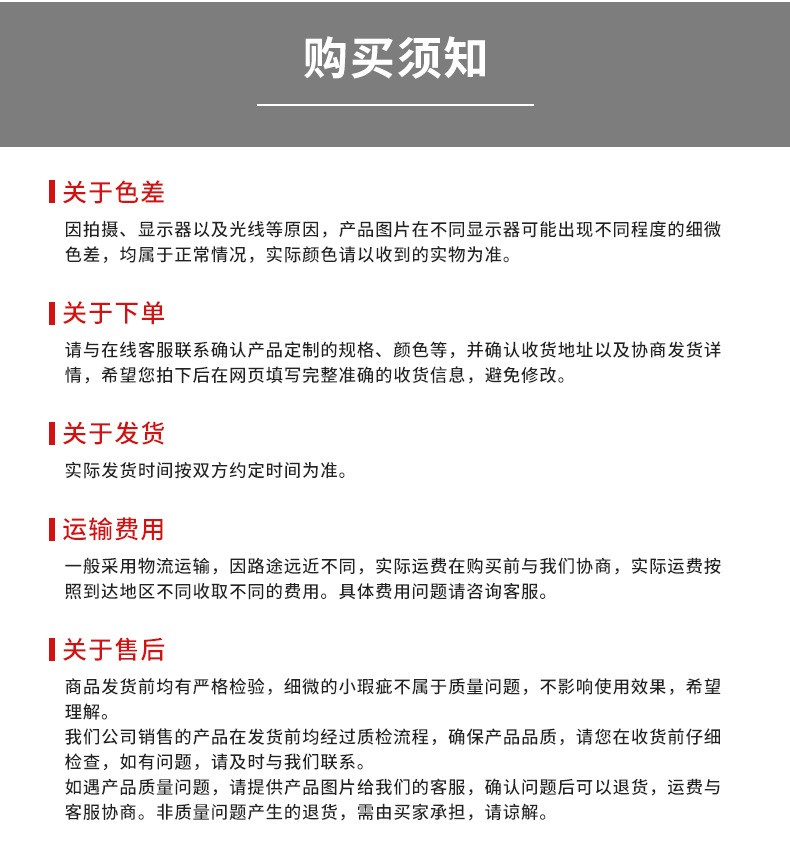 购买须知

关于色差

因拍摄、显示器以及光线等原因，产品图片在不同显示器可能出现不同程度的细微色差，均属于正常情况，实际颜色请以收到的实物为准。

关于下单

请与在线客服联系确认产品定制的规格、颜色等，并确认收货地址以及协商发货详情，希望您拍下后在网页填写完整准确的收货信息，避免修改。

关于发货

实际发货时间按双方约定时间为准。

运输费用

一般采用物流运输，因路途远近不同，实际运费在购买前与我们协商，实际运费按照到达地区不同收取不同的费用。具体费用问题请咨询客服。

关于售后

商品发货前均有严格检验，细微的小瑕疵不属于质量问题，不影响使用效果，希望理解。
我们公司销售的产品在发货前均经过质检流程，确保产品品质，请您在收货前仔细检查，如有问题，请及时与我们联系。
如遇产品质量问题，请提供产品图片给我们的客服，确认问题后可以退货，运费与客服协商。非质量问题产生的退货，需由买家承担，请谅解。